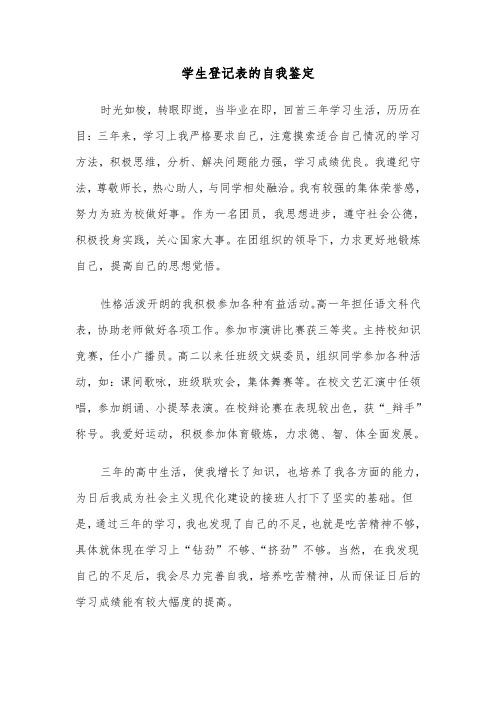 学生登记表的自我鉴定

时光如梭，转眼即逝，当毕业在即，回首三年学习生活，历历在目：三年来，学习上我严格要求自己，注意摸索适合自己情况的学习方法，积极思维，分析、解决问题能力强，学习成绩优良。我遵纪守法，尊敬师长，热心助人，与同学相处融洽。我有较强的集体荣誉感，努力为班为校做好事。作为一名团员，我思想进步，遵守社会公德，积极投身实践，关心国家大事。在团组织的领导下，力求更好地锻炼自己，提高自己的思想觉悟。

性格活泼开朗的我积极参加各种有益活动。高一年担任语文科代表，协助老师做好各项工作。参加市演讲比赛获三等奖。主持校知识竞赛，任小广播员。高二以来任班级文娱委员，组织同学参加各种活动，如：课间歌咏，班级联欢会，集体舞赛等。在校文艺汇演中任领唱，参加朗诵、小提琴表演。在校辩论赛在表现较出色，获“_辩手”称号。我爱好运动，积极参加体育锻炼，力求德、智、体全面发展。

三年的高中生活，使我增长了知识，也培养了我各方面的能力，为日后我成为社会主义现代化建设的接班人打下了坚实的基础。但是，通过三年的学习，我也发现了自己的不足，也就是吃苦精神不够，具体就体现在学习上“钻劲”不够、“挤劲”不够。当然，在我发现自己的不足后，我会尽力完善自我，培养吃苦精神，从而保证日后的学习成绩能有较大幅度的提高。